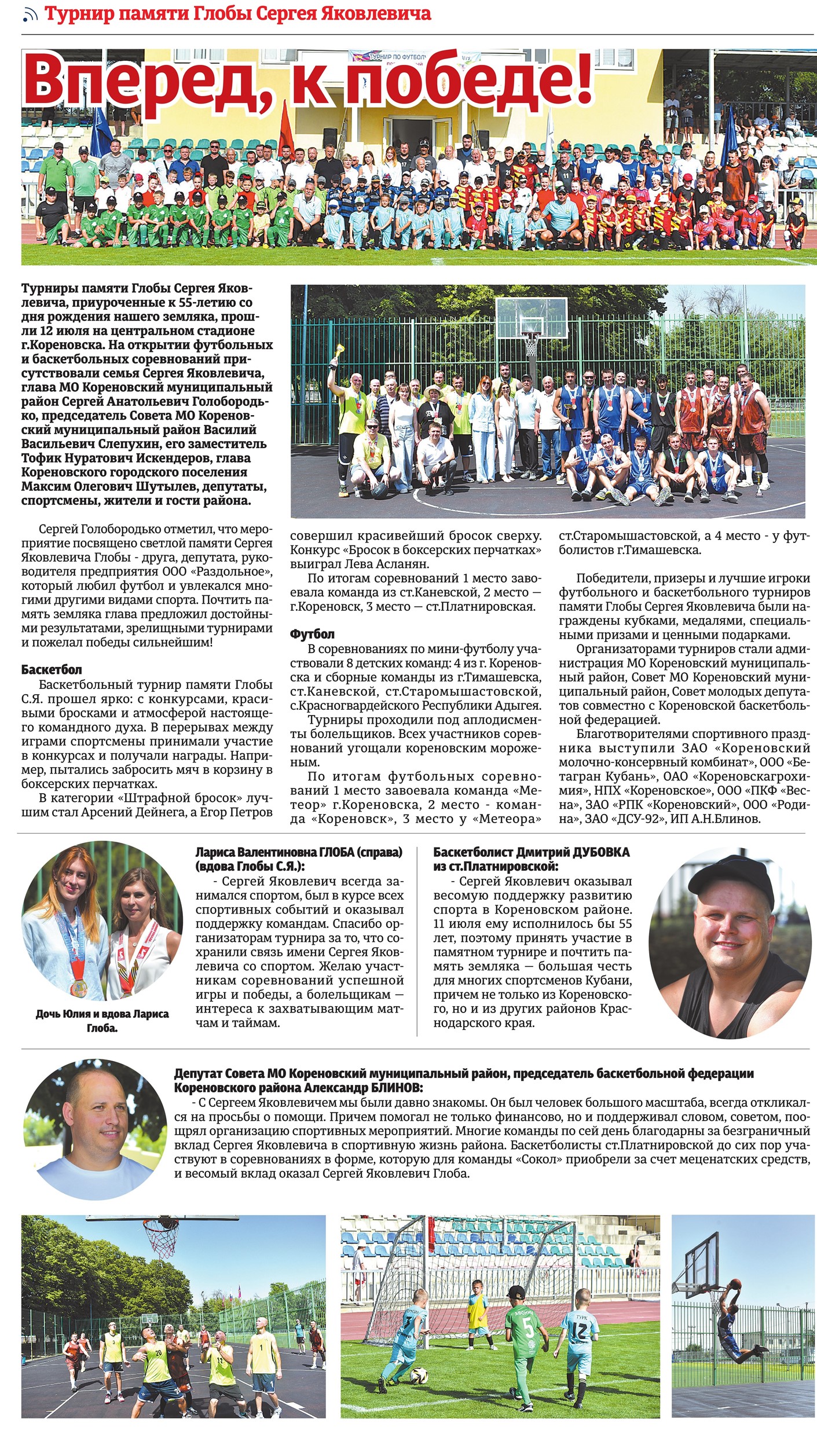 Турнир памяти Глобы Сергея Яковлевича

Вперед, к победе!

Турниры памяти Глобы Сергея Яковлевича, приуроченные к 55-летию со дня рождения нашего земляка, прошли 12 июля на центральном стадионе г.Кореновска. На открытии футбольных и баскетбольных соревнований присутствовали семья Сергея Яковлевича, глава МО Кореновский муниципальный район Сергей Анатольевич Голобородько, председатель Совета МО Кореновский муниципальный район Василий Васильевич Слепухин, его заместитель Тофик Нуратович Искендеров, глава Кореновского городского поселения Максим Олегович Шутылев, депутаты, спортсмены, жители и гости района.

Сергей Голобородько отметил, что мероприятие посвящено светлой памяти Сергея Яковлевича Глобы - друга, депутата, руководителя предприятия ООО «Раздольное», который любил футбол и увлекался многими другими видами спорта. Почтить память земляка глава предложил достойными результатами, зрелищными турнирами и пожелал победы сильнейшим!

Баскетбол
Баскетбольный турнир памяти Глобы С.Я. прошел ярко: с конкурсами, красивыми бросками и атмосферой настоящего командного духа. В перерывах между играми спортсмены принимали участие в конкурсах и получали награды. Например, пытались забросить мяч в корзину в боксерских перчатках.
В категории «Штрафной бросок» лучшим стал Арсений Дейнега, а Егор Петров совершил красивейший бросок сверху. Конкурс «Бросок в боксерских перчатках» выиграл Лева Асланян.
По итогам соревнований 1 место завоевала команда из ст.Каневской, 2 место — г.Кореновск, 3 место — ст.Платнировская.

Футбол
В соревнованиях по мини-футболу участвовали 8 детских команд: 4 из г. Кореновска и сборные команды из г.Тимашевска, ст.Каневской, ст.Старомышастовской, с.Красногвардейского Республики Адыгея.
Турниры проходили под аплодисменты болельщиков. Всех участников соревнований угощали кореновским мороженым.
По итогам футбольных соревнований 1 место завоевала команда «Метеор» г.Кореновска, 2 место - команда «Кореновск», 3 место у «Метеора» ст.Старомышастовской, а 4 место - у футболистов г.Тимашевска.

Победители, призеры и лучшие игроки футбольного и баскетбольного турниров памяти Глобы Сергея Яковлевича были награждены кубками, медалями, специальными призами и ценными подарками.
Организаторами турниров стали администрация МО Кореновский муниципальный район, Совет МО Кореновский муниципальный район, Совет молодых депутатов совместно с Кореновской баскетбольной федерацией.
Благотворителями спортивного праздника выступили ЗАО «Кореновский молочно-консервный комбинат», ООО «Бетагран Кубань», ОАО «Кореновскагрохимия», НПХ «Кореновское», ООО «ПКФ «Весна», ЗАО «РПК «Кореновский», ООО «Родина», ЗАО «ДСУ-92», ИП А.Н.Блинов.

Дочь Юлия и вдова Лариса Глоба.

Лариса Валентиновна ГЛОБА (справа) (вдова Глобы С.Я.):
- Сергей Яковлевич всегда занимался спортом, был в курсе всех спортивных событий и оказывал поддержку командам. Спасибо организаторам турнира за то, что сохранили связь имени Сергея Яковлевича со спортом. Желаю участникам соревнований успешной игры и победы, а болельщикам — интереса к захватывающим матчам и таймам.

Баскетболист Дмитрий ДУБОВКА из ст.Платнировской:
- Сергей Яковлевич оказывал весомую поддержку развитию спорта в Кореновском районе. 11 июля ему исполнилось бы 55 лет, поэтому принять участие в памятном турнире и почтить память земляка — большая честь для многих спортсменов Кубани, причем не только из Кореновского, но и из других районов Краснодарского края.

Депутат Совета МО Кореновский муниципальный район, председатель баскетбольной федерации Кореновского района Александр БЛИНОВ:
- С Сергеем Яковлевичем мы были давно знакомы. Он был человек большого масштаба, всегда откликался на просьбы о помощи. Причем помогал не только финансово, но и поддерживал словом, советом, поощрял организацию спортивных мероприятий. Многие команды по сей день благодарны за безграничный вклад Сергея Яковлевича в спортивную жизнь района. Баскетболисты ст.Платнировской до сих пор участвуют в соревнованиях в форме, которую для команды «Сокол» приобрели за счет меценатских средств, и весомый вклад оказал Сергей Яковлевич Глоба.